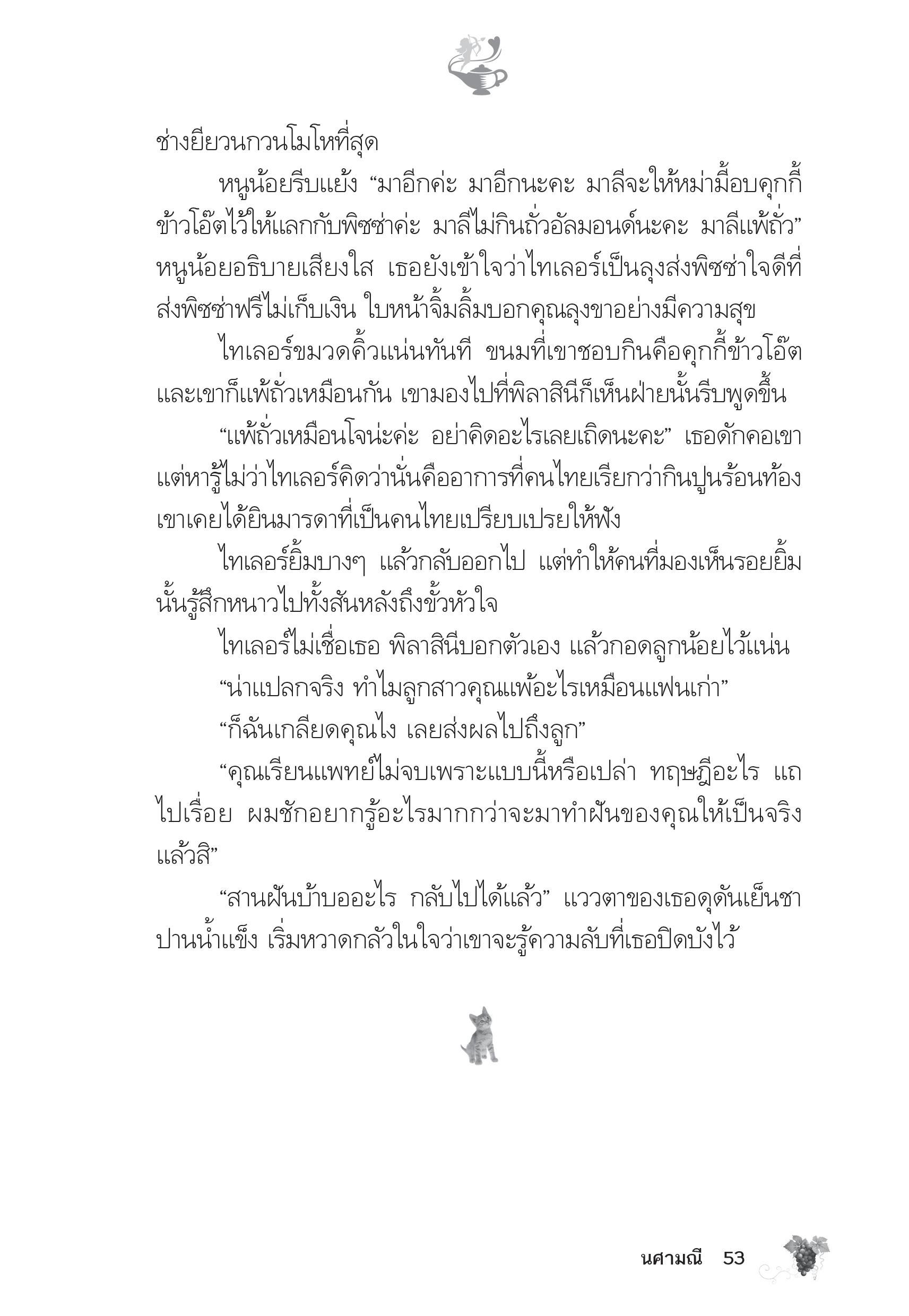 ช่างยียวนกวนโมโหที่สุด

หนูน้อยรีบแย้ง “มาอีกค่ะ มาอีกนะคะ มาลีจะให้หม่ามี้อบคุกกี้ข้าวโอ๊ตไว้ให้แลกกับพิซซ่าค่ะ มาลีไม่กินถั่วอัลมอนด์นะคะ มาลีแพ้ถั่ว” หนูน้อยอธิบายเสียงใส เธอยังเข้าใจว่าไทเลอร์เป็นลุงส่งพิซซ่าใจดีที่ส่งพิซซ่าฟรีไม่เก็บเงิน ใบหน้าจิ้มลิ้มบอกคุณลุงขาอย่างมีความสุข

ไทเลอร์ขมวดคิ้วแน่นทันที ขนมที่เขาชอบกินคือคุกกี้ข้าวโอ๊ต และเขาก็แพ้ถั่วเหมือนกัน เขามองไปที่พิลาสินีก็เห็นฝ่ายนั้นรีบพูดขึ้น

“แพ้ถั่วเหมือนโจน่ะค่ะ อย่าคิดอะไรเลยเถิดนะคะ” เธอดักคอเขา แต่หารู้ไม่ว่าไทเลอร์คิดว่านั่นคืออาการที่คนไทยเรียกว่ากินปูนร้อนท้อง เขาเคยได้ยินมารดาที่เป็นคนไทยเปรียบเปรยให้ฟัง

ไทเลอร์ยิ้มบางๆ แล้วกลับออกไป แต่ทำให้คนที่มองเห็นรอยยิ้มนั้นรู้สึกหนาวไปทั้งสันหลังถึงขั้วหัวใจ

ไทเลอร์ไม่เชื่อเธอ พิลาสินีบอกตัวเอง แล้วกอดลูกน้อยไว้แน่น

“น่าแปลกจริง ทำไมลูกสาวคุณแพ้อะไรเหมือนแฟนเก่า”

“ก็ฉันเกลียดคุณไง เลยส่งผลไปถึงลูก”

“คุณเรียนแพทย์ไม่จบเพราะแบบนี้หรือเปล่า ทฤษฎีอะไร แถไปเรื่อย ผมชักอยากรู้อะไรมากกว่าจะมาทำฝันของคุณให้เป็นจริงแล้วสิ”

“สานฝันบ้าบออะไร กลับไปได้แล้ว” แววตาของเธอดุดันเย็นชาปานน้ำแข็ง เริ่มหวาดกลัวในใจว่าเขาจะรู้ความลับที่เธอปิดบังไว้

นศามณี 53